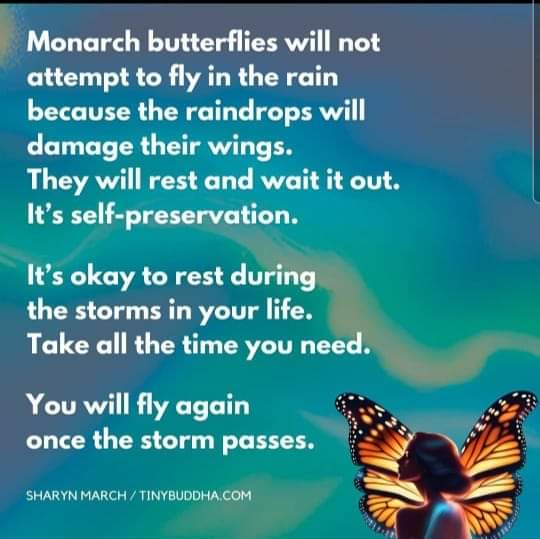 Monarch butterflies will not attempt to fly in the rain because the raindrops will damage their wings.
They will rest and wait it out.
It's self-preservation.

It's okay to rest during the storms in your life.
Take all the time you need.

You will fly again once the storm passes.

SHARYN MARCH / TINYBUDDHA.COM